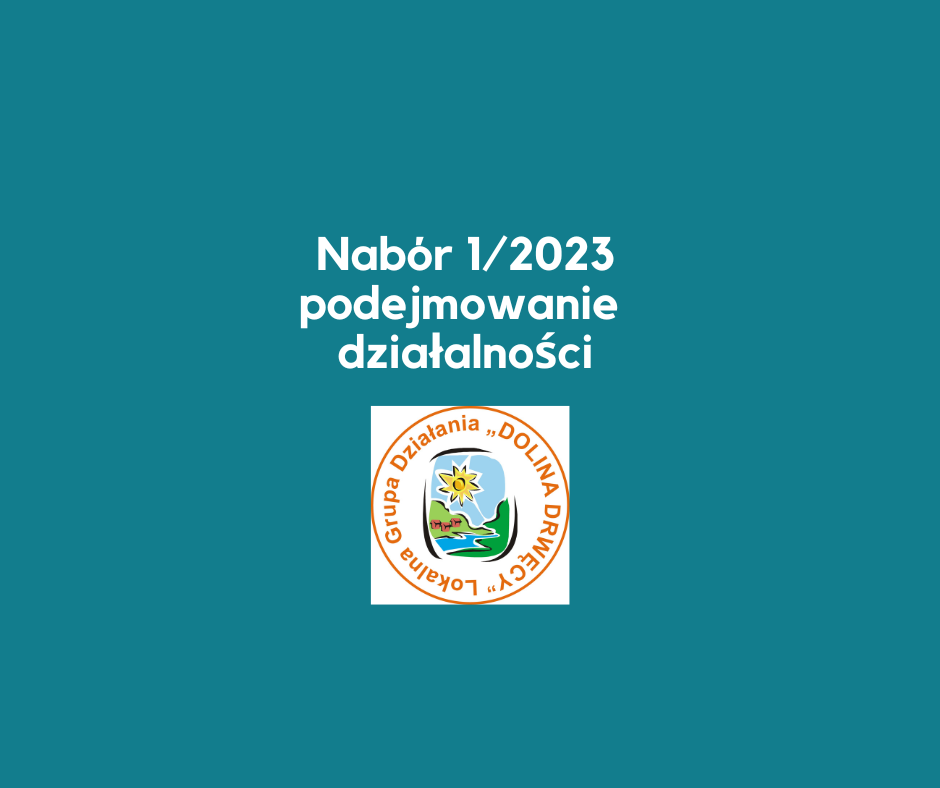 Nabór 1/2023
podejmowanie
działalności

Lokalna Grupa Działania „DOLINA DRWĘCY”